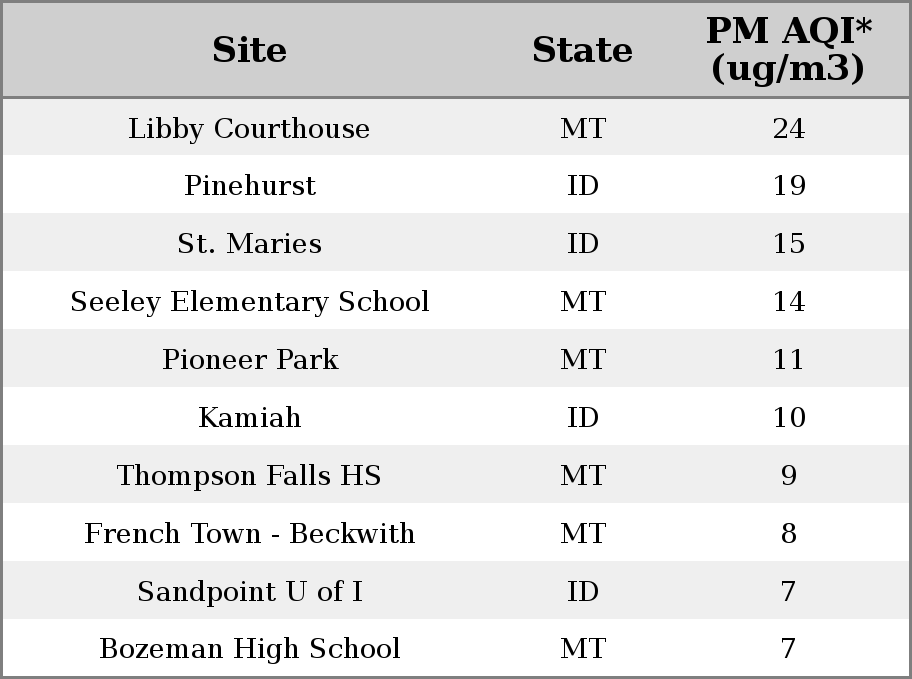 | Site | State | PM AQI* (ug/m3) |
|---|---|---|
| Libby Courthouse | MT | 24 |
| Pinehurst | ID | 19 |
| St. Maries | ID | 15 |
| Seeley Elementary School | MT | 14 |
| Pioneer Park | MT | 11 |
| Kamiah | ID | 10 |
| Thompson Falls HS | MT | 9 |
| French Town - Beckwith | MT | 8 |
| Sandpoint U of I | ID | 7 |
| Bozeman High School | MT | 7 |